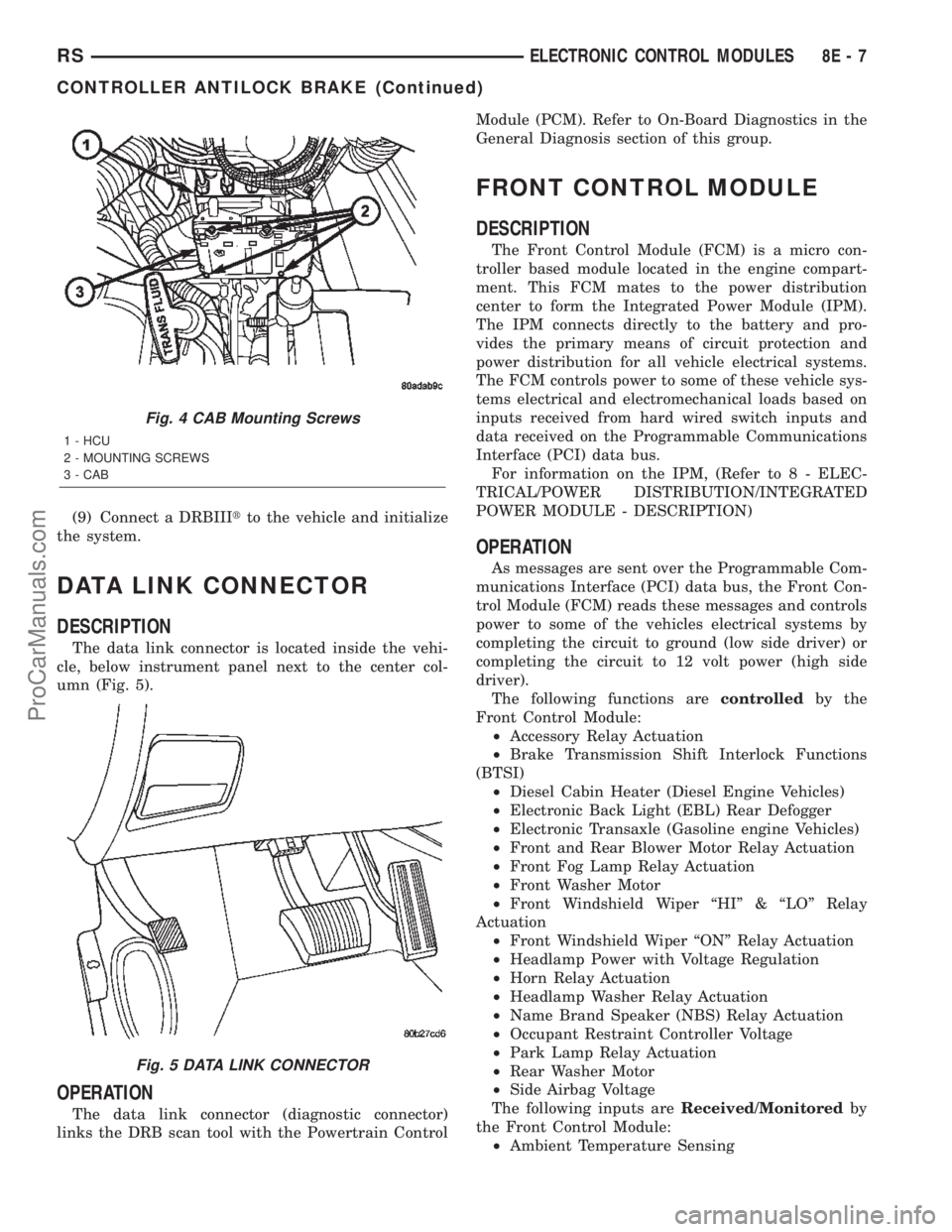 RS ELECTRONIC CONTROL MODULES 8E - 7

CONTROLLER ANTILOCK BRAKE (Continued)

1
2
3
TRANS FLUID
80adab9c

Fig. 4 CAB Mounting Screws

1 - HCU
2 - MOUNTING SCREWS
3 - CAB

(9) Connect a DRBIIIt to the vehicle and initialize the system.

DATA LINK CONNECTOR

DESCRIPTION

The data link connector is located inside the vehicle, below instrument panel next to the center column (Fig. 5).

80b27cd6

Fig. 5 DATA LINK CONNECTOR

OPERATION

The data link connector (diagnostic connector) links the DRB scan tool with the Powertrain Control Module (PCM). Refer to On-Board Diagnostics in the General Diagnosis section of this group.

FRONT CONTROL MODULE

DESCRIPTION

The Front Control Module (FCM) is a micro controller based module located in the engine compartment. This FCM mates to the power distribution center to form the Integrated Power Module (IPM). The IPM connects directly to the battery and provides the primary means of circuit protection and power distribution for all vehicle electrical systems. The FCM controls power to some of these vehicle systems electrical and electromechanical loads based on inputs received from hard wired switch inputs and data received on the Programmable Communications Interface (PCI) data bus.

For information on the IPM, (Refer to 8 - ELECTRICAL/POWER DISTRIBUTION/INTEGRATED POWER MODULE - DESCRIPTION)

OPERATION

As messages are sent over the Programmable Communications Interface (PCI) data bus, the Front Control Module (FCM) reads these messages and controls power to some of the vehicles electrical systems by completing the circuit to ground (low side driver) or completing the circuit to 12 volt power (high side driver).

The following functions are controlled by the Front Control Module:

• Accessory Relay Actuation
• Brake Transmission Shift Interlock Functions (BTSI)
• Diesel Cabin Heater (Diesel Engine Vehicles)
• Electronic Back Light (EBL) Rear Defogger
• Electronic Transaxle (Gasoline engine Vehicles)
• Front and Rear Blower Motor Relay Actuation
• Front Fog Lamp Relay Actuation
• Front Washer Motor
• Front Windshield Wiper “HI” & “LO” Relay Actuation
• Front Windshield Wiper “ON” Relay Actuation
• Headlamp Power with Voltage Regulation
• Horn Relay Actuation
• Headlamp Washer Relay Actuation
• Name Brand Speaker (NBS) Relay Actuation
• Occupant Restraint Controller Voltage
• Park Lamp Relay Actuation
• Rear Washer Motor
• Side Airbag Voltage

The following inputs are Received/Monitored by the Front Control Module:

• Ambient Temperature Sensing

ProCarManuals.com
carmanualsonline.info